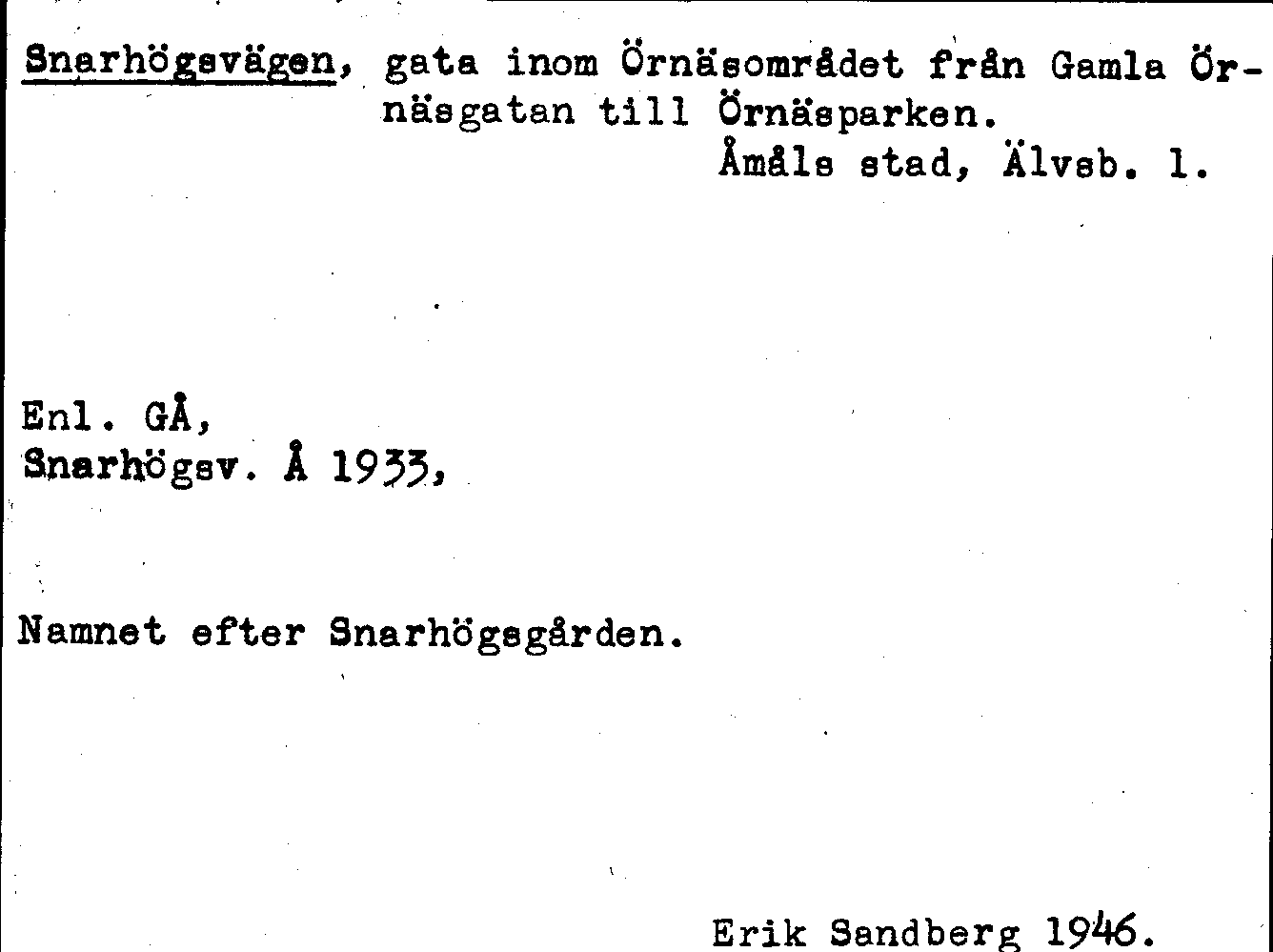 Snarhögsvägen, gata inom Örnäsområdet från Gamla Örnäsgatan till Örnäsparken.
Åmåls stad, Älvsb. l.

Enl. GÅ,
Snarhögsv. Å 1933,

Namnet efter Snarhögsgården.

Erik Sandberg 1946.